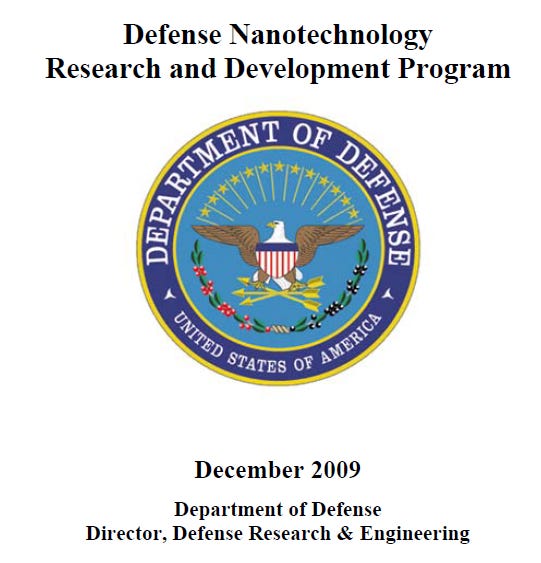 Defense Nanotechnology
Research and Development Program

DEPARTMENT OF DEFENSE
UNITED STATES OF AMERICA

December 2009

Department of Defense
Director, Defense Research & Engineering